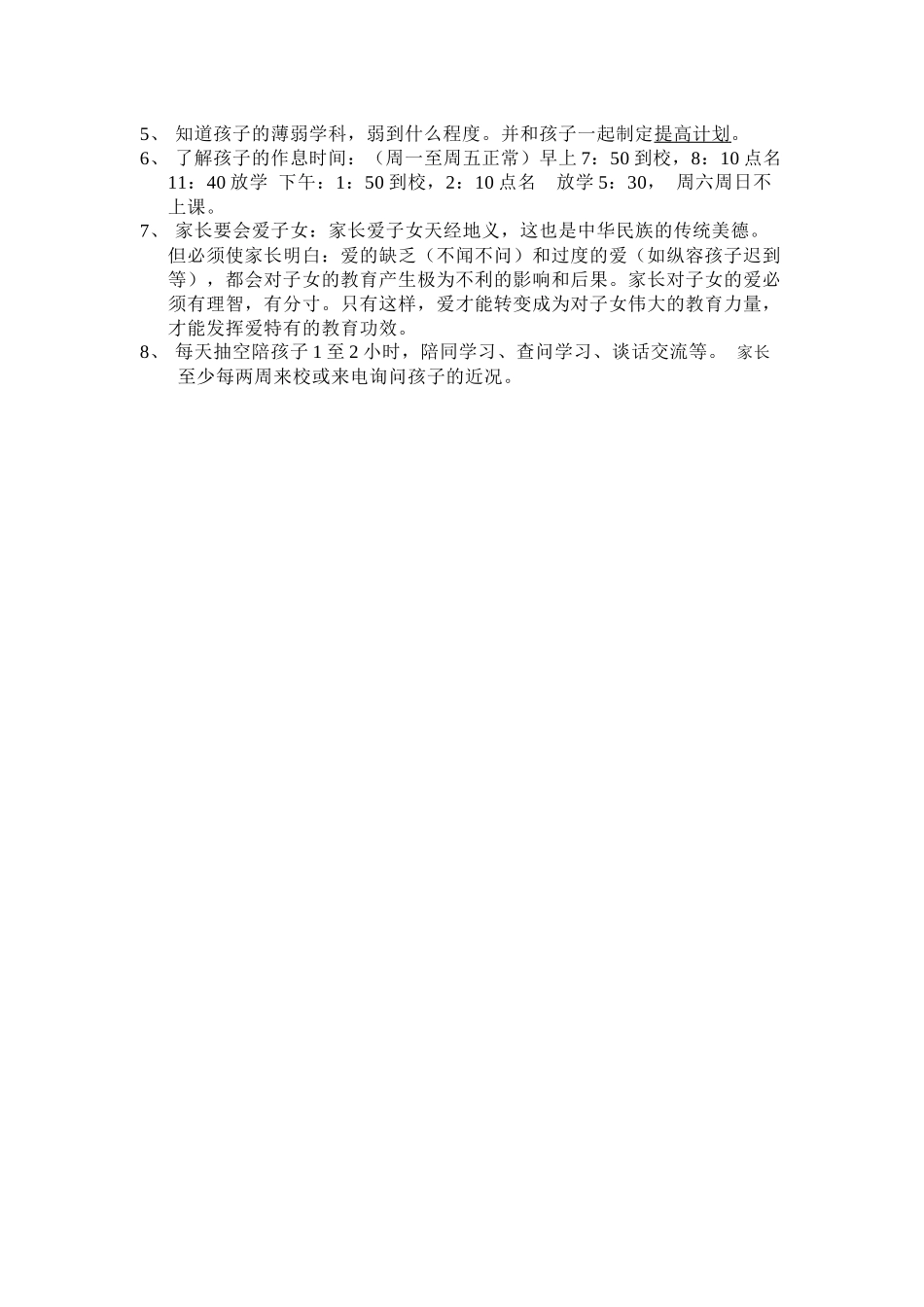 5、 知道孩子的薄弱学科，弱到什么程度。并和孩子一起制定提高计划。

6、 了解孩子的作息时间：（周一至周五正常）早上 7：50 到校，8：10 点名 11：40 放学 下午：1：50 到校，2：10 点名 放学 5：30， 周六周日不上课。

7、 家长要会爱子女：家长爱子女天经地义，这也是中华民族的传统美德。但必须使家长明白：爱的缺乏（不闻不问）和过度的爱（如纵容孩子迟到等），都会对子女的教育产生极为不利的影响和后果。家长对子女的爱必须有理智，有分寸。只有这样，爱才能转变成为对子女伟大的教育力量，才能发挥爱特有的教育功效。

8、 每天抽空陪孩子 1 至 2 小时，陪同学习、查问学习、谈话交流等。 家长至少每两周来校或来电询问孩子的近况。